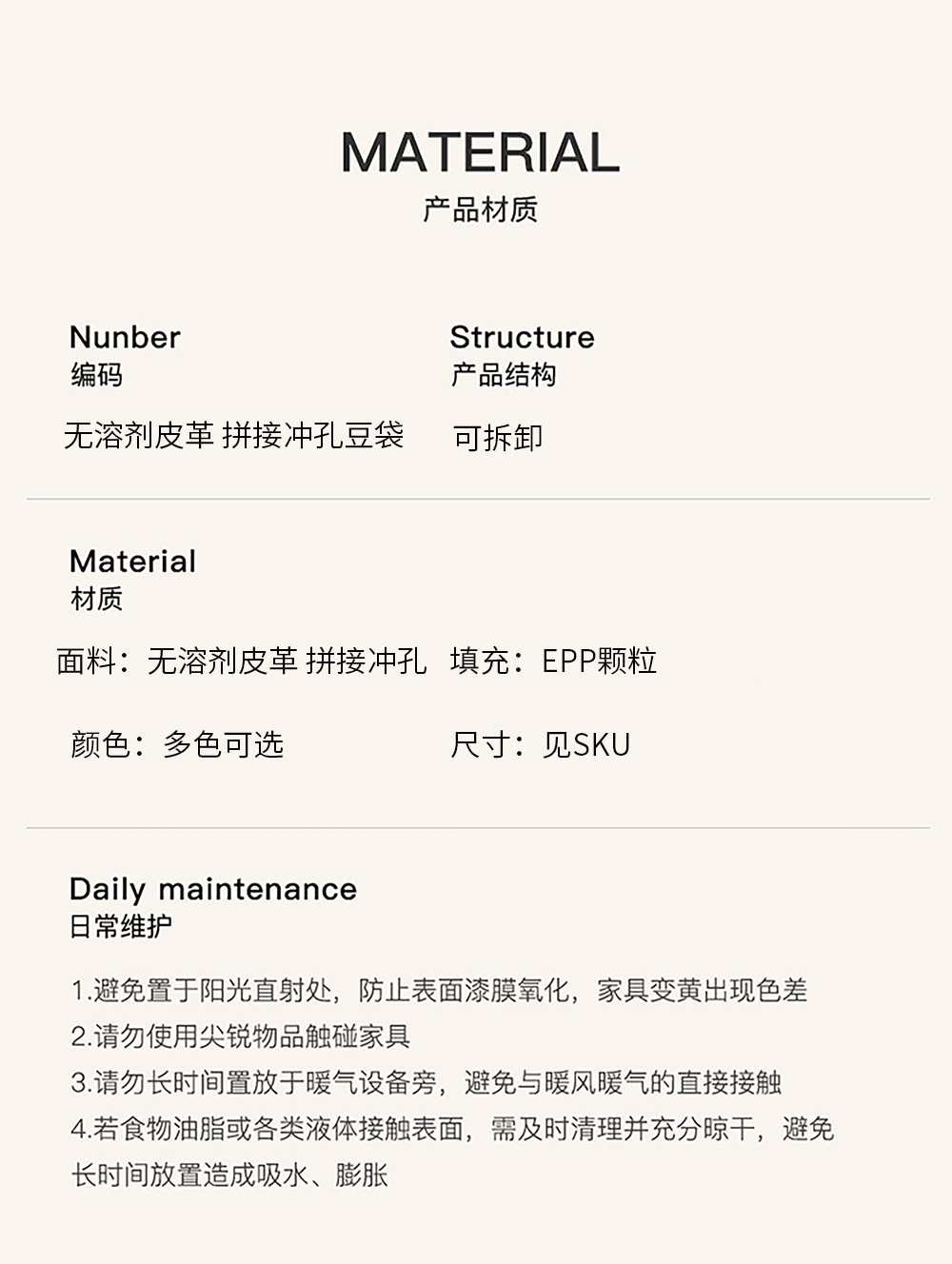 MATERIAL
产品材质

Nunber
编码

无溶剂皮革 拼接冲孔豆袋

Structure
产品结构

可拆卸

Material
材质

面料：无溶剂皮革 拼接冲孔 填充：EPP颗粒

颜色：多色可选 尺寸：见SKU

Daily maintenance
日常维护

1.避免置于阳光直射处，防止表面漆膜氧化，家具变黄出现色差
2.请勿使用尖锐物品触碰家具
3.请勿长时间置放于暖气设备旁，避免与暖风暖气的直接接触
4.若食物油脂或各类液体接触表面，需及时清理并充分晾干，避免长时间放置造成吸水、膨胀